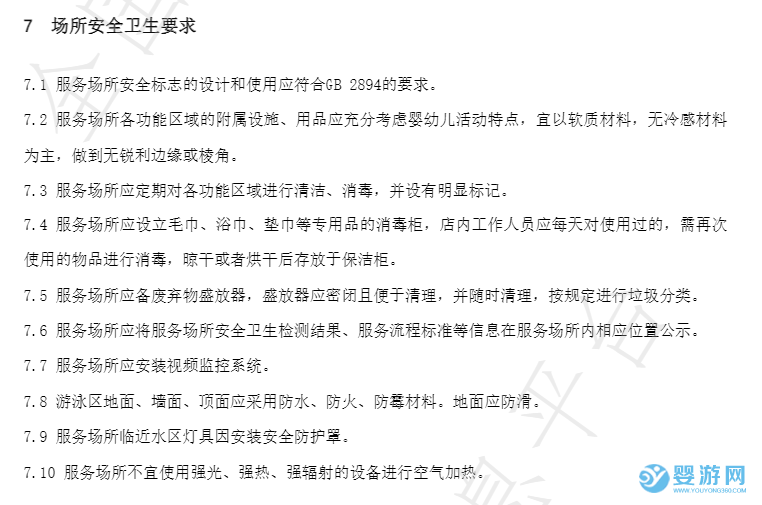 7　场所安全卫生要求

7.1 服务场所安全标志的设计和使用应符合GB 2894的要求。

7.2 服务场所各功能区域的附属设施、用品应充分考虑婴幼儿活动特点，宜以软质材料，无冷感材料为主，做到无锐利边缘或棱角。

7.3 服务场所应定期对各功能区域进行清洁、消毒，并设有明显标记。

7.4 服务场所应设立毛巾、浴巾、垫巾等专用品的消毒柜，店内工作人员应每天对使用过的，需再次使用的物品进行消毒，晾干或者烘干后存放于保洁柜。

7.5 服务场所应备废弃物盛放器，盛放器应密闭且便于清理，并随时清理，按规定进行垃圾分类。

7.6 服务场所应将服务场所安全卫生检测结果、服务流程标准等信息在服务场所内相应位置公示。

7.7 服务场所应安装视频监控系统。

7.8 游泳区地面、墙面、顶面应采用防水、防火、防霉材料。地面应防滑。

7.9 服务场所临近水区灯具因安装安全防护罩。

7.10 服务场所不宜使用强光、强热、强辐射的设备进行空气加热。

婴游网
WWW.YOUYONG360.COM